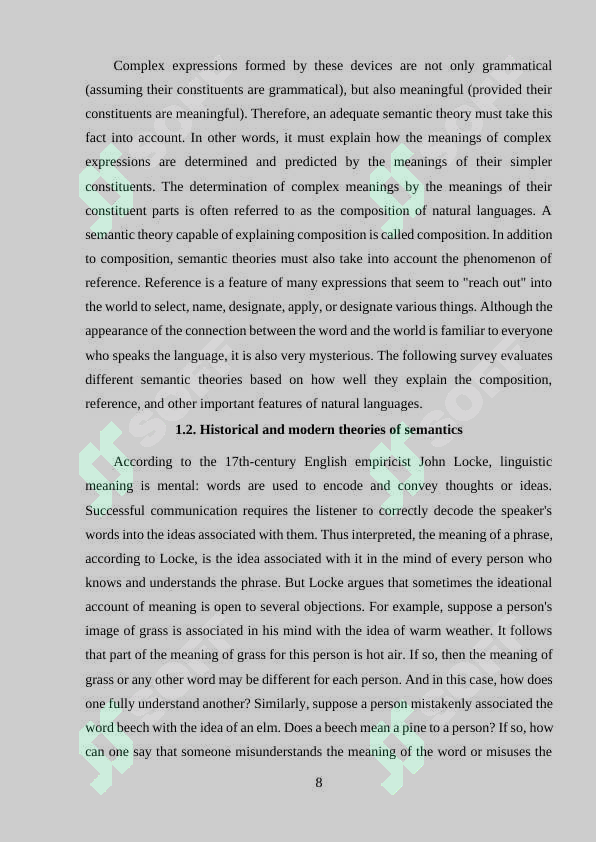 Complex expressions formed by these devices are not only grammatical (assuming their constituents are grammatical), but also meaningful (provided their constituents are meaningful). Therefore, an adequate semantic theory must take this fact into account. In other words, it must explain how the meanings of complex expressions are determined and predicted by the meanings of their simpler constituents. The determination of complex meanings by the meanings of their constituent parts is often referred to as the composition of natural languages. A semantic theory capable of explaining composition is called composition. In addition to composition, semantic theories must also take into account the phenomenon of reference. Reference is a feature of many expressions that seem to "reach out" into the world to select, name, designate, apply, or designate various things. Although the appearance of the connection between the word and the world is familiar to everyone who speaks the language, it is also very mysterious. The following survey evaluates different semantic theories based on how well they explain the composition, reference, and other important features of natural languages.

1.2. Historical and modern theories of semantics

According to the 17th-century English empiricist John Locke, linguistic meaning is mental: words are used to encode and convey thoughts or ideas. Successful communication requires the listener to correctly decode the speaker's words into the ideas associated with them. Thus interpreted, the meaning of a phrase, according to Locke, is the idea associated with it in the mind of every person who knows and understands the phrase. But Locke argues that sometimes the ideational account of meaning is open to several objections. For example, suppose a person's image of grass is associated in his mind with the idea of warm weather. It follows that part of the meaning of grass for this person is hot air. If so, then the meaning of grass or any other word may be different for each person. And in this case, how does one fully understand another? Similarly, suppose a person mistakenly associated the word beech with the idea of an elm. Does a beech mean a pine to a person? If so, how can one say that someone misunderstands the meaning of the word or misuses the

8